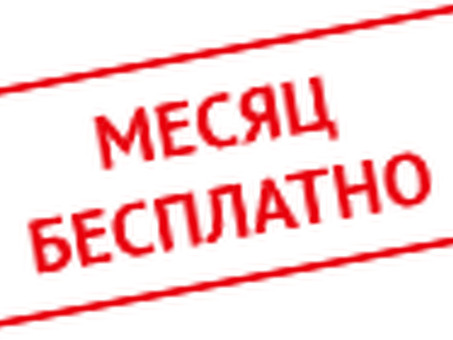 МЕСЯЦ
БЕСПЛАТНО